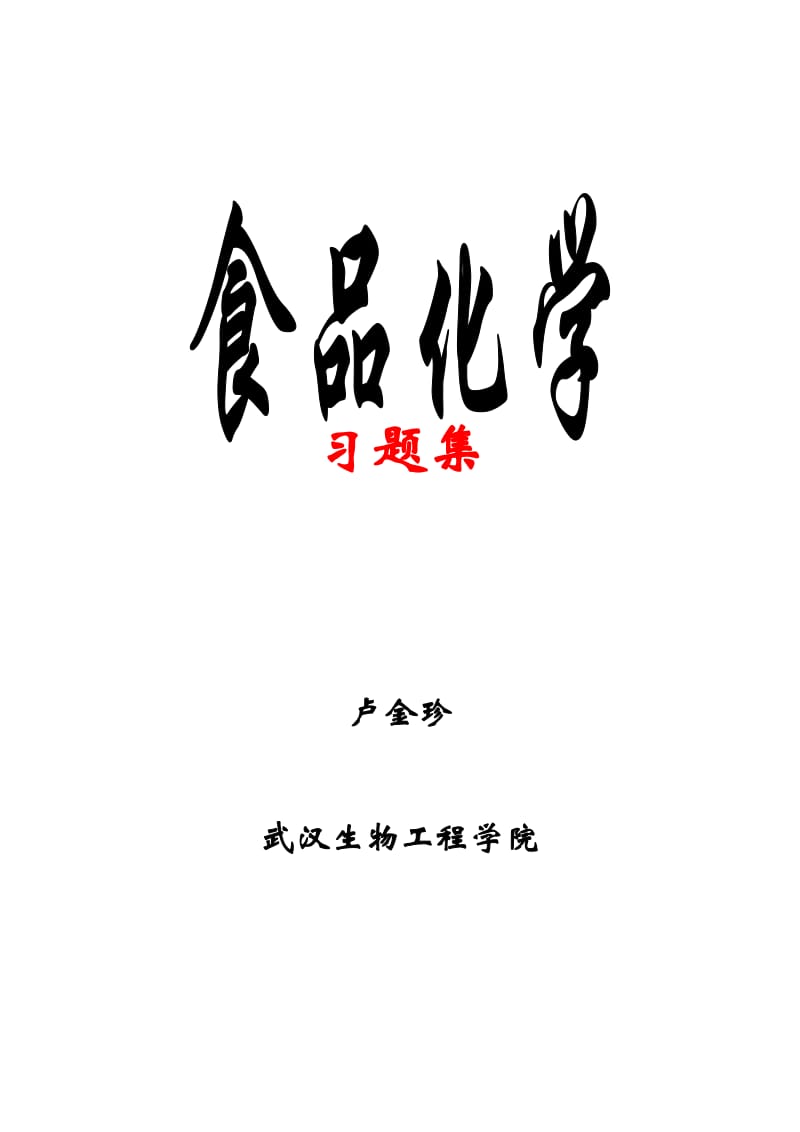 食品化学

习题集

卢金珍

武汉生物工程学院